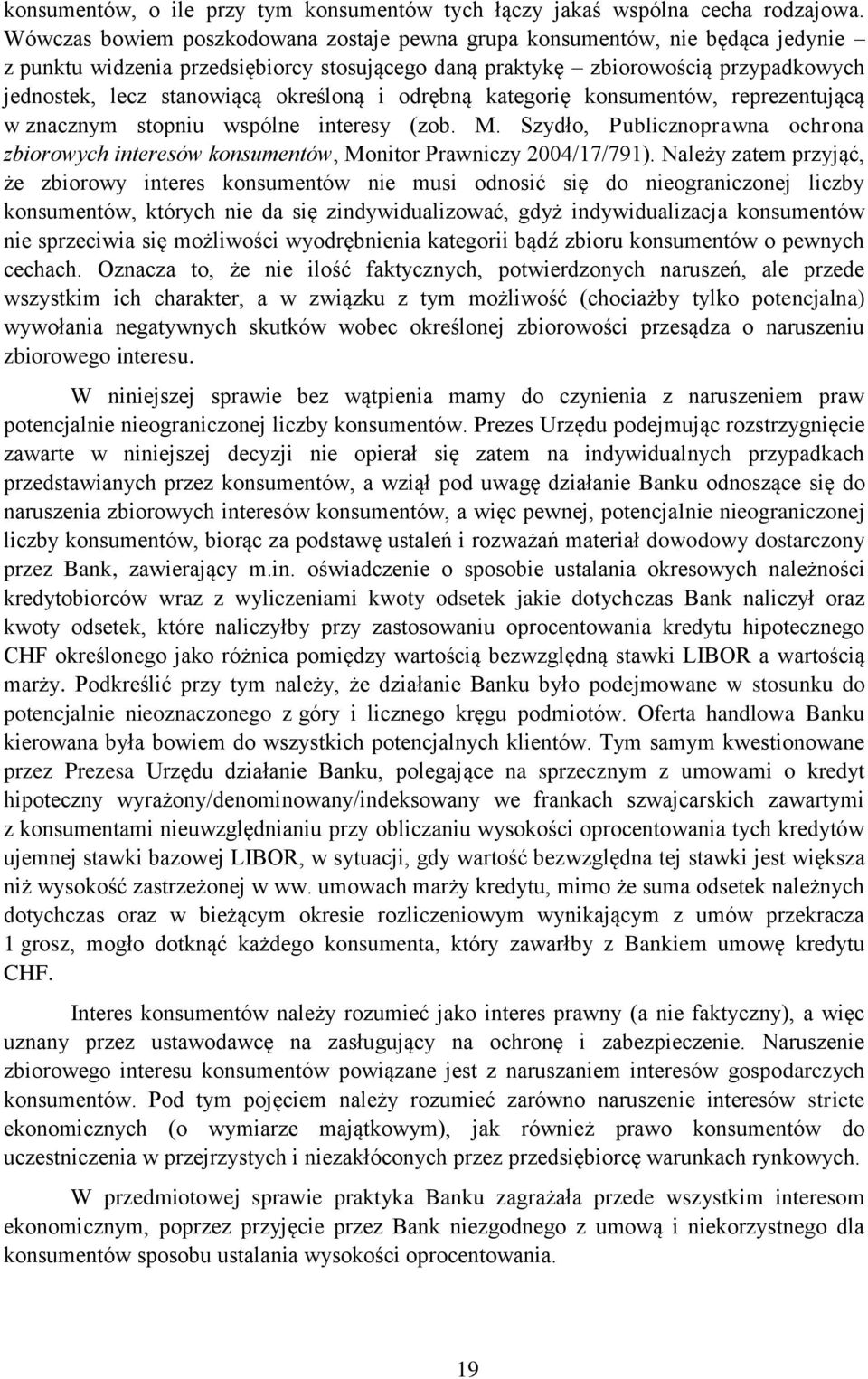 konsumentów, o ile przy tym konsumentów tych łączy jakaś wspólna cecha rodzajowa. Wówczas bowiem poszkodowana zostaje pewna grupa konsumentów, nie będąca jedynie – z punktu widzenia przedsiębiorcy stosującego daną praktykę – zbiorowością przypadkowych jednostek, lecz stanowiącą określoną i odrębną kategorię konsumentów, reprezentującą w znacznym stopniu wspólne interesy (zob. M. Szydło, Publicznoprawna ochrona zbiorowych interesów konsumentów, Monitor Prawniczy 2004/17/791). Należy zatem przyjąć, że zbiorowy interes konsumentów nie musi odnosić się do nieograniczonej liczby konsumentów, których nie da się zindywidualizować, gdyż indywidualizacja konsumentów nie sprzeciwia się możliwości wyodrębnienia kategorii bądź zbioru konsumentów o pewnych cechach. Oznacza to, że nie ilość faktycznych, potwierdzonych naruszeń, ale przede wszystkim ich charakter, a w związku z tym możliwość (chociażby tylko potencjalna) wywołania negatywnych skutków wobec określonej zbiorowości przesądza o naruszeniu zbiorowego interesu.

W niniejszej sprawie bez wątpienia mamy do czynienia z naruszeniem praw potencjalnie nieograniczonej liczby konsumentów. Prezes Urzędu podejmując rozstrzygnięcie zawarte w niniejszej decyzji nie opierał się zatem na indywidualnych przypadkach przedstawianych przez konsumentów, a wziął pod uwagę działanie Banku odnoszące się do naruszenia zbiorowych interesów konsumentów, a więc pewnej, potencjalnie nieograniczonej liczby konsumentów, biorąc za podstawę ustaleń i rozważań materiał dowodowy dostarczony przez Bank, zawierający m.in. oświadczenie o sposobie ustalania okresowych należności kredytobiorców wraz z wyliczeniami kwoty odsetek jakie dotychczas Bank naliczył oraz kwoty odsetek, które naliczyłby przy zastosowaniu oprocentowania kredytu hipotecznego CHF określonego jako różnica pomiędzy wartością bezwzględną stawki LIBOR a wartością marży. Podkreślić przy tym należy, że działanie Banku było podejmowane w stosunku do potencjalnie nieoznaczonego z góry i licznego kręgu podmiotów. Oferta handlowa Banku kierowana była bowiem do wszystkich potencjalnych klientów. Tym samym kwestionowane przez Prezesa Urzędu działanie Banku, polegające na sprzecznym z umowami o kredyt hipoteczny wyrażony/denominowany/indeksowany we frankach szwajcarskich zawartymi z konsumentami nieuwzględnianiu przy obliczaniu wysokości oprocentowania tych kredytów ujemnej stawki bazowej LIBOR, w sytuacji, gdy wartość bezwzględna tej stawki jest większa niż wysokość zastrzeżonej w ww. umowach marży kredytu, mimo że suma odsetek należnych dotychczas oraz w bieżącym okresie rozliczeniowym wynikającym z umów przekracza 1 grosz, mogło dotknąć każdego konsumenta, który zawarłby z Bankiem umowę kredytu CHF.

Interes konsumentów należy rozumieć jako interes prawny (a nie faktyczny), a więc uznany przez ustawodawcę na zasługujący na ochronę i zabezpieczenie. Naruszenie zbiorowego interesu konsumentów powiązane jest z naruszaniem interesów gospodarczych konsumentów. Pod tym pojęciem należy rozumieć zarówno naruszenie interesów stricte ekonomicznych (o wymiarze majątkowym), jak również prawo konsumentów do uczestniczenia w przejrzystych i niezakłóconych przez przedsiębiorcę warunkach rynkowych.

W przedmiotowej sprawie praktyka Banku zagrażała przede wszystkim interesom ekonomicznym, poprzez przyjęcie przez Bank niezgodnego z umową i niekorzystnego dla konsumentów sposobu ustalania wysokości oprocentowania.

19